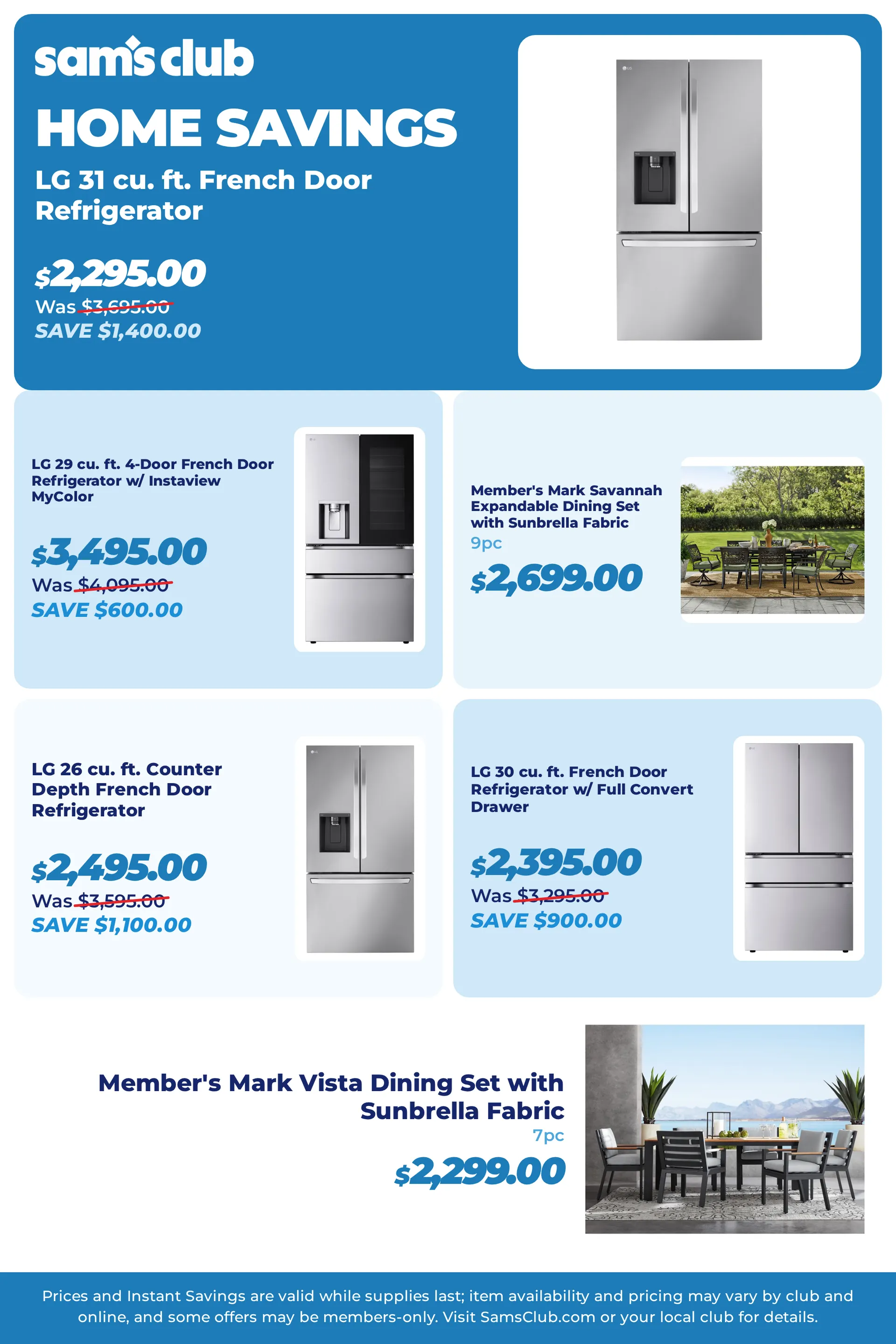 sam's club

HOME SAVINGS

LG 31 cu. ft. French Door Refrigerator

$2,295.00
Was $3,695.00
SAVE $1,400.00

LG 29 cu. ft. 4-Door French Door Refrigerator w/ Instaview MyColor

$3,495.00
Was $4,095.00
SAVE $600.00

Member's Mark Savannah Expandable Dining Set with Sunbrella Fabric
9pc
$2,699.00

LG 26 cu. ft. Counter Depth French Door Refrigerator

$2,495.00
Was $3,595.00
SAVE $1,100.00

LG 30 cu. ft. French Door Refrigerator w/ Full Convert Drawer

$2,395.00
Was $3,295.00
SAVE $900.00

Member's Mark Vista Dining Set with Sunbrella Fabric
7pc
$2,299.00

Prices and Instant Savings are valid while supplies last; item availability and pricing may vary by club and online, and some offers may be members-only. Visit SamsClub.com or your local club for details.